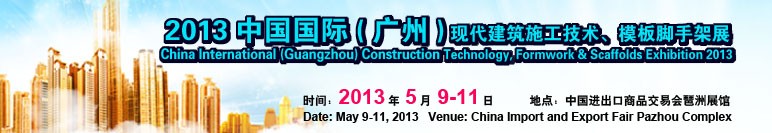 2013 中国国际(广州)现代建筑施工技术、模板脚手架展
China International (Guangzhou) Construction Technology, Formwork & Scaffolds Exhibition 2013

时间：2013 年 5 月 9-11 日　　地点：中国进出口商品交易会琶洲展馆
Date: May 9-11, 2013　Venue: China Import and Export Fair Pazhou Complex